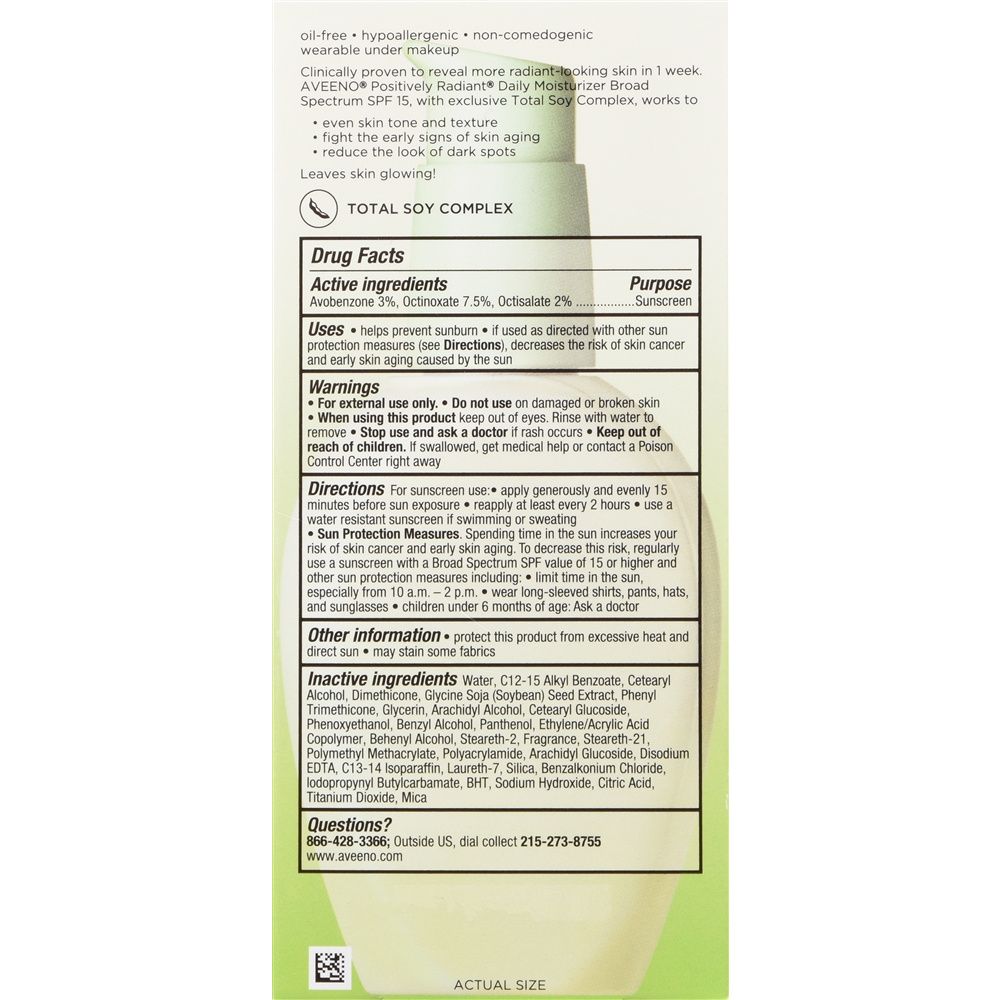 oil-free • hypoallergenic • non-comedogenic
wearable under makeup

Clinically proven to reveal more radiant-looking skin in 1 week. AVEENO® Positively Radiant® Daily Moisturizer Broad Spectrum SPF 15, with exclusive Total Soy Complex, works to

• even skin tone and texture
• fight the early signs of skin aging
• reduce the look of dark spots

Leaves skin glowing!

TOTAL SOY COMPLEX

Drug Facts

Active ingredients Purpose
Avobenzone 3%, Octinoxate 7.5%, Octisalate 2% Sunscreen

Uses • helps prevent sunburn • if used as directed with other sun protection measures (see Directions), decreases the risk of skin cancer and early skin aging caused by the sun

Warnings
• For external use only. • Do not use on damaged or broken skin • When using this product keep out of eyes. Rinse with water to remove • Stop use and ask a doctor if rash occurs • Keep out of reach of children. If swallowed, get medical help or contact a Poison Control Center right away

Directions For sunscreen use:• apply generously and evenly 15 minutes before sun exposure • reapply at least every 2 hours • use a water resistant sunscreen if swimming or sweating
• Sun Protection Measures. Spending time in the sun increases your risk of skin cancer and early skin aging. To decrease this risk, regularly use a sunscreen with a Broad Spectrum SPF value of 15 or higher and other sun protection measures including: • limit time in the sun, especially from 10 a.m. – 2 p.m. • wear long-sleeved shirts, pants, hats, and sunglasses • children under 6 months of age: Ask a doctor

Other information • protect this product from excessive heat and direct sun • may stain some fabrics

Inactive ingredients Water, C12-15 Alkyl Benzoate, Cetearyl Alcohol, Dimethicone, Glycine Soja (Soybean) Seed Extract, Phenyl Trimethicone, Glycerin, Arachidyl Alcohol, Cetearyl Glucoside, Phenoxyethanol, Benzyl Alcohol, Panthenol, Ethylene/Acrylic Acid Copolymer, Behenyl Alcohol, Steareth-2, Fragrance, Steareth-21, Polymethyl Methacrylate, Polyacrylamide, Arachidyl Glucoside, Disodium EDTA, C13-14 Isoparaffin, Laureth-7, Silica, Benzalkonium Chloride, Iodopropynyl Butylcarbamate, BHT, Sodium Hydroxide, Citric Acid, Titanium Dioxide, Mica

Questions?
866-428-3366; Outside US, dial collect 215-273-8755
www.aveeno.com

ACTUAL SIZE